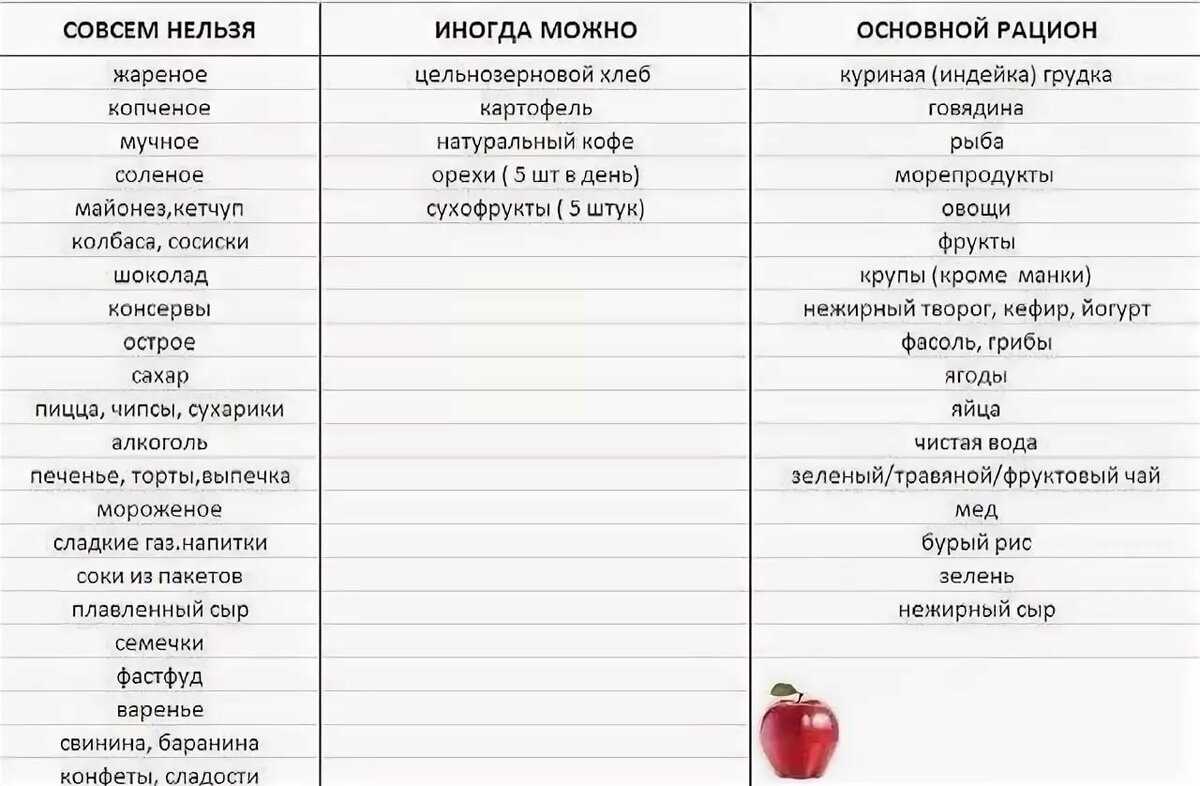 | СОВСЕМ НЕЛЬЗЯ | ИНОГДА МОЖНО | ОСНОВНОЙ РАЦИОН |
|---|---|---|
| жареное | цельнозерновой хлеб | куриная (индейка) грудка |
| копченое | картофель | говядина |
| мучное | натуральный кофе | рыба |
| соленое | орехи ( 5 шт в день) | морепродукты |
| майонез,кетчуп | сухофрукты ( 5 штук) | овощи |
| колбаса, сосиски | | фрукты |
| шоколад | | крупы (кроме манки) |
| консервы | | нежирный творог, кефир, йогурт |
| острое | | фасоль, грибы |
| сахар | | ягоды |
| пицца, чипсы, сухарики | | яйца |
| алкоголь | | чистая вода |
| печенье, торты,выпечка | | зеленый/травяной/фруктовый чай |
| мороженое | | мед |
| сладкие газ.напитки | | бурый рис |
| соки из пакетов | | зелень |
| плавленный сыр | | нежирный сыр |
| семечки | | |
| фастфуд | | |
| варенье | | |
| свинина, баранина | | |
| конфеты, сладости | | |